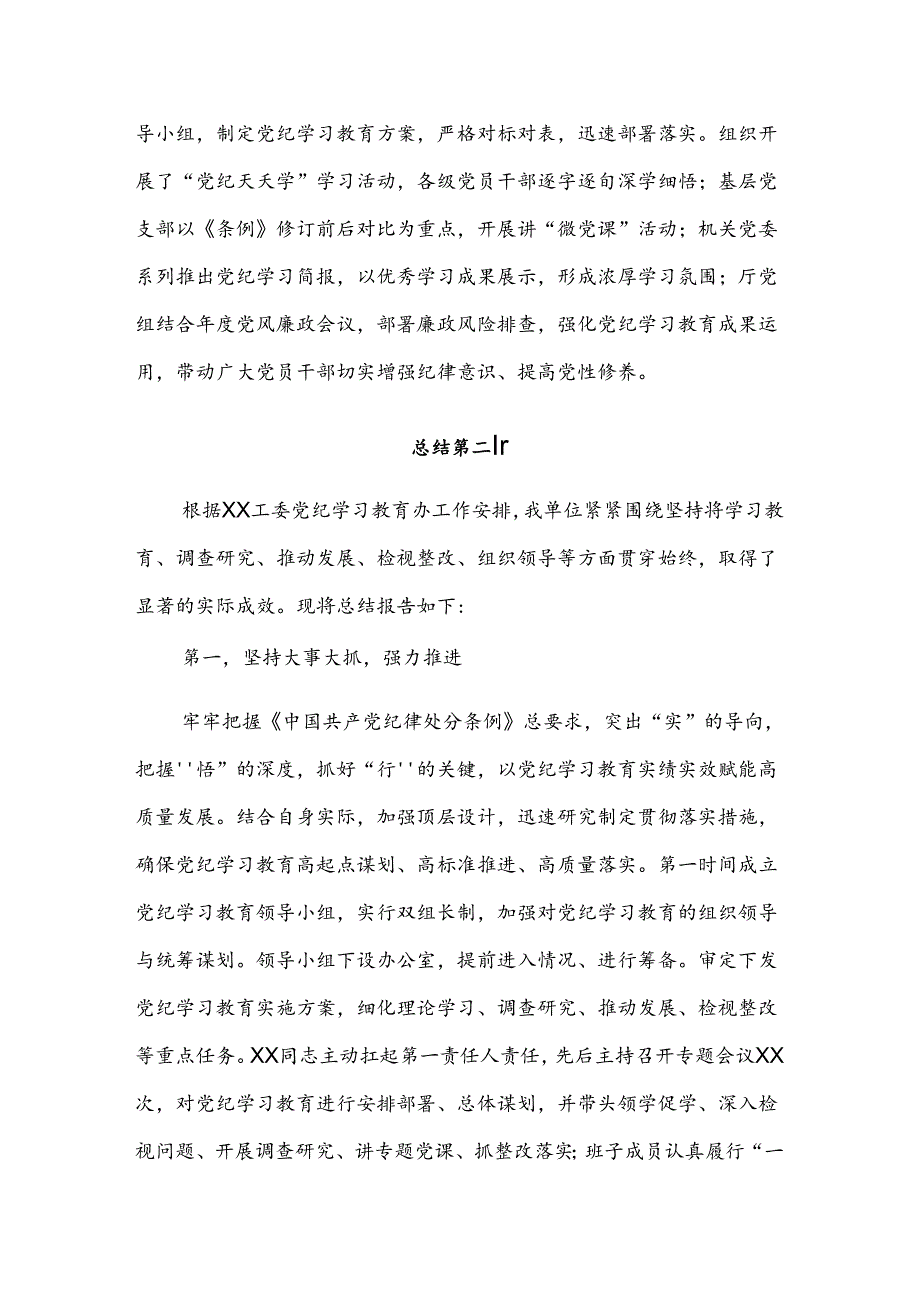 导小组，制定党纪学习教育方案，严格对标对表，迅速部署落实。组织开展了“党纪天天学”学习活动，各级党员干部逐字逐句深学细悟；基层党支部以《条例》修订前后对比为重点，开展讲“微党课”活动；机关党委系列推出党纪学习简报，以优秀学习成果展示，形成浓厚学习氛围；厅党组结合年度党风廉政会议，部署廉政风险排查，强化党纪学习教育成果运用，带动广大党员干部切实增强纪律意识、提高党性修养。

总结第二lr

根据XX工委党纪学习教育办工作安排，我单位紧紧围绕坚持将学习教育、调查研究、推动发展、检视整改、组织领导等方面贯穿始终，取得了显著的实际成效。现将总结报告如下：

第一，坚持大事大抓，强力推进

牢牢把握《中国共产党纪律处分条例》总要求，突出“实”的导向，把握''悟”的深度，抓好“行''的关键，以党纪学习教育实绩实效赋能高质量发展。结合自身实际，加强顶层设计，迅速研究制定贯彻落实措施，确保党纪学习教育高起点谋划、高标准推进、高质量落实。第一时间成立党纪学习教育领导小组，实行双组长制，加强对党纪学习教育的组织领导与统筹谋划。领导小组下设办公室，提前进入情况、进行筹备。审定下发党纪学习教育实施方案，细化理论学习、调查研究、推动发展、检视整改等重点任务。XX同志主动扛起第一责任人责任，先后主持召开专题会议XX次，对党纪学习教育进行安排部署、总体谋划，并带头领学促学、深入检视问题、开展调查研究、讲专题党课、抓整改落实；班子成员认真履行“一